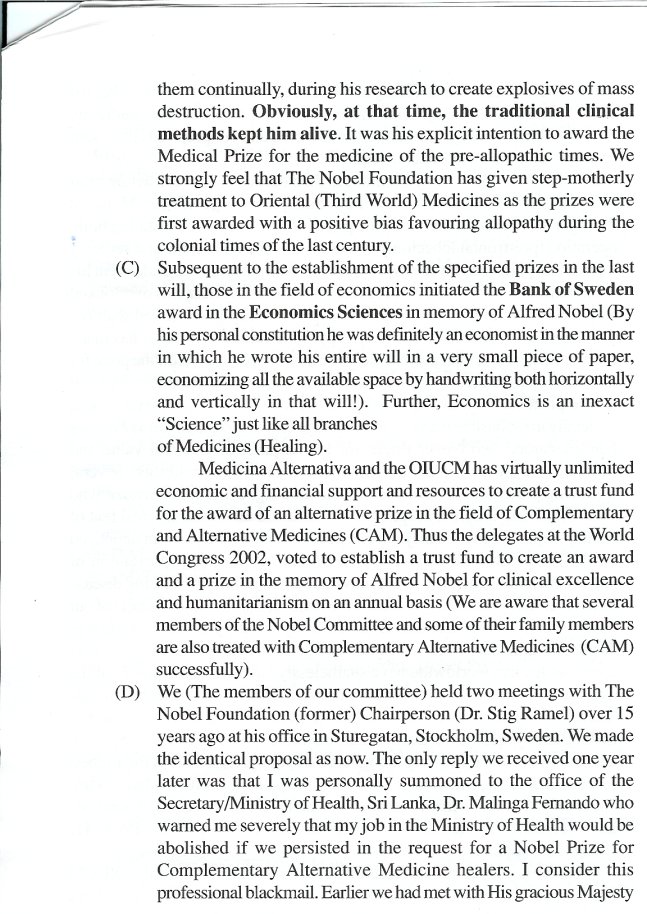 them continually, during his research to create explosives of mass destruction. **Obviously, at that time, the traditional clinical methods kept him alive**. It was his explicit intention to award the Medical Prize for the medicine of the pre-allopathic times. We strongly feel that The Nobel Foundation has given step-motherly treatment to Oriental (Third World) Medicines as the prizes were first awarded with a positive bias favouring allopathy during the colonial times of the last century.

(C) Subsequent to the establishment of the specified prizes in the last will, those in the field of economics initiated the **Bank of Sweden** award in the **Economics Sciences** in memory of Alfred Nobel (By his personal constitution he was definitely an economist in the manner in which he wrote his entire will in a very small piece of paper, economizing all the available space by handwriting both horizontally and vertically in that will!). Further, Economics is an inexact "Science" just like all branches of Medicines (Healing).

Medicina Alternativa and the OIUCM has virtually unlimited economic and financial support and resources to create a trust fund for the award of an alternative prize in the field of Complementary and Alternative Medicines (CAM). Thus the delegates at the World Congress 2002, voted to establish a trust fund to create an award and a prize in the memory of Alfred Nobel for clinical excellence and humanitarianism on an annual basis (We are aware that several members of the Nobel Committee and some of their family members are also treated with Complementary Alternative Medicines (CAM) successfully).

(D) We (The members of our committee) held two meetings with The Nobel Foundation (former) Chairperson (Dr. Stig Ramel) over 15 years ago at his office in Sturegatan, Stockholm, Sweden. We made the identical proposal as now. The only reply we received one year later was that I was personally summoned to the office of the Secretary/Ministry of Health, Sri Lanka, Dr. Malinga Fernando who warned me severely that my job in the Ministry of Health would be abolished if we persisted in the request for a Nobel Prize for Complementary Alternative Medicine healers. I consider this professional blackmail. Earlier we had met with His gracious Majesty